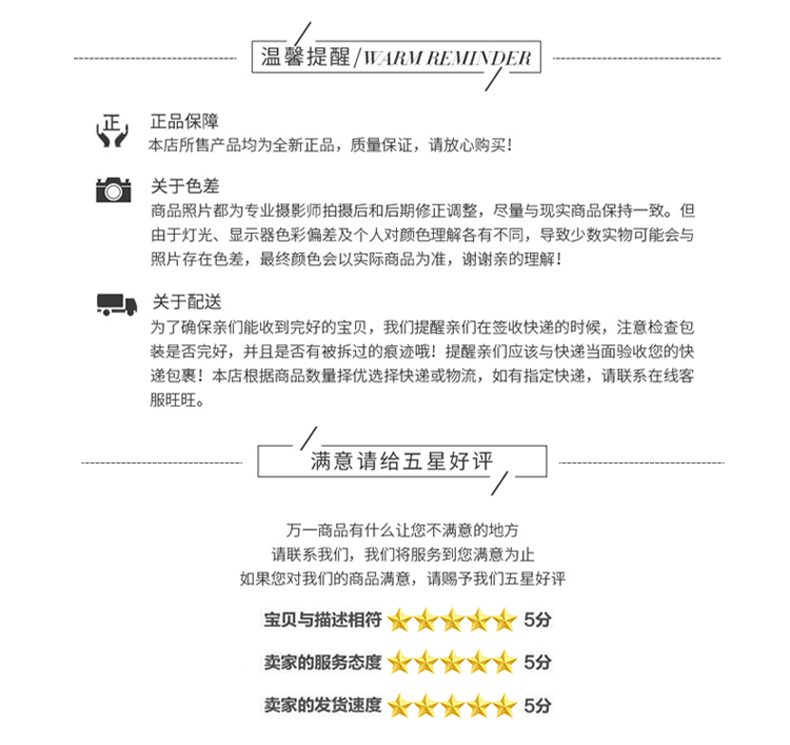 温馨提醒/WARM REMINDER

正

正品保障
本店所售产品均为全新正品，质量保证，请放心购买！

关于色差
商品照片都为专业摄影师拍摄后和后期修正调整，尽量与现实商品保持一致。但由于灯光、显示器色彩偏差及个人对颜色理解各有不同，导致少数实物可能会与照片存在色差，最终颜色会以实际商品为准，谢谢亲的理解！

关于配送
为了确保亲们能收到完好的宝贝，我们提醒亲们在签收快递的时候，注意检查包装是否完好，并且是否有被拆过的痕迹哦！提醒亲们应该与快递当面验收您的快递包裹！本店根据商品数量择优选择快递或物流，如有指定快递，请联系在线客服旺旺。

满意请给五星好评

万一商品有什么让您不满意的地方
请联系我们，我们将服务到您满意为止
如果您对我们的商品满意，请赐予我们五星好评

宝贝与描述相符 5分
卖家的服务态度 5分
卖家的发货速度 5分